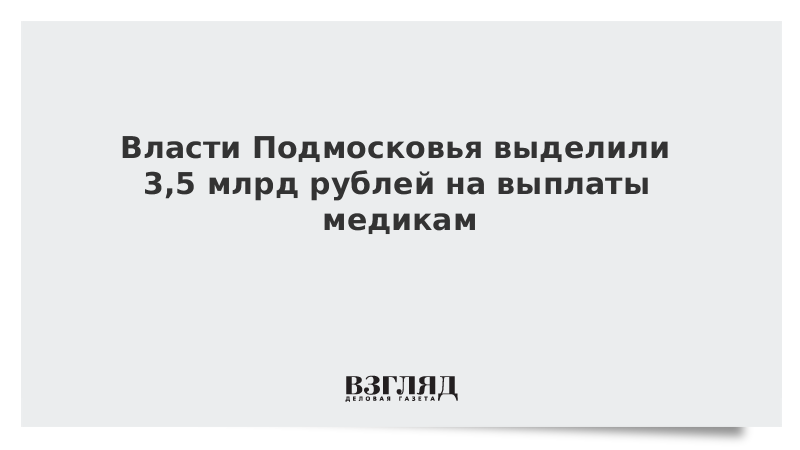 Власти Подмосковья выделили 3,5 млрд рублей на выплаты медикам

ВЗГЛЯД
ДЕЛОВАЯ ГАЗЕТА